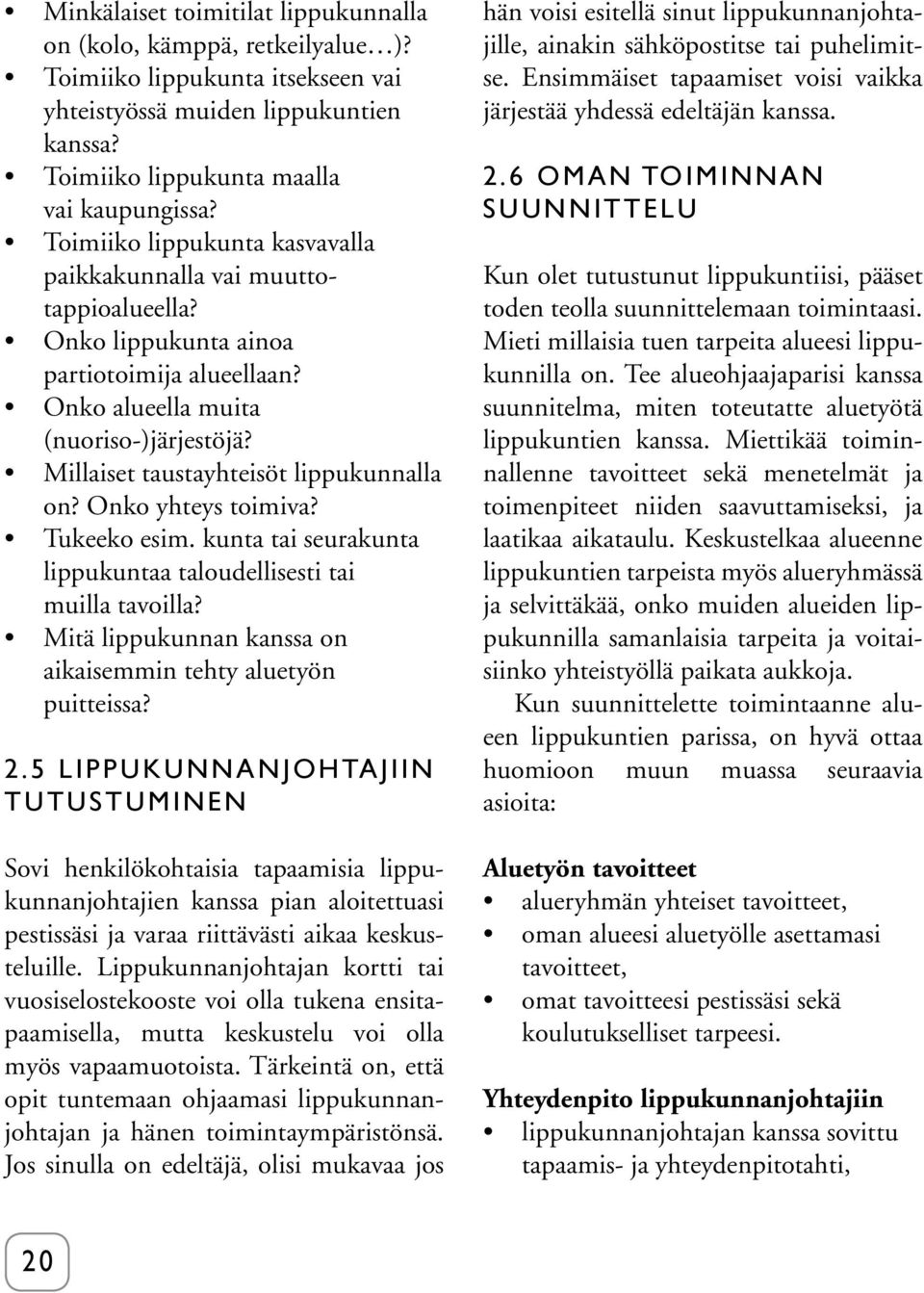 • Minkälaiset toimitilat lippukunnalla on (kolo, kämppä, retkeilyalue…)?
• Toimiiko lippukunta itsekseen vai yhteistyössä muiden lippukuntien kanssa?
• Toimiiko lippukunta maalla vai kaupungissa?
• Toimiiko lippukunta kasvavalla paikkakunnalla vai muuttotappioalueella?
• Onko lippukunta ainoa partiotoimija alueellaan?
• Onko alueella muita (nuoriso-)järjestöjä?
• Millaiset taustayhteisöt lippukunnalla on? Onko yhteys toimiva?
• Tukeeko esim. kunta tai seurakunta lippukuntaa taloudellisesti tai muilla tavoilla?
• Mitä lippukunnan kanssa on aikaisemmin tehty aluetyön puitteissa?

2.5 LIPPUKUNNANJOHTAJIIN TUTUSTUMINEN

Sovi henkilökohtaisia tapaamisia lippukunnanjohtajien kanssa pian aloitettuasi pestissäsi ja varaa riittävästi aikaa keskusteluille. Lippukunnanjohtajan kortti tai vuosiselostekooste voi olla tukena ensitapaamisella, mutta keskustelu voi olla myös vapaamuotoista. Tärkeintä on, että opit tuntemaan ohjaamasi lippukunnanjohtajan ja hänen toimintaympäristönsä. Jos sinulla on edeltäjä, olisi mukavaa jos hän voisi esitellä sinut lippukunnanjohtajille, ainakin sähköpostitse tai puhelimitse. Ensimmäiset tapaamiset voisi vaikka järjestää yhdessä edeltäjän kanssa.

2.6 OMAN TOIMINNAN SUUNNITTELU

Kun olet tutustunut lippukuntiisi, pääset toden teolla suunnittelemaan toimintaasi. Mieti millaisia tuen tarpeita alueesi lippukunnilla on. Tee alueohjaajaparisi kanssa suunnitelma, miten toteutatte aluetyötä lippukuntien kanssa. Miettikää toiminnallenne tavoitteet sekä menetelmät ja toimenpiteet niiden saavuttamiseksi, ja laatikaa aikataulu. Keskustelkaa alueenne lippukuntien tarpeista myös alueryhmässä ja selvittäkää, onko muiden alueiden lippukunnilla samanlaisia tarpeita ja voitaisiinko yhteistyöllä paikata aukkoja.

Kun suunnittelette toimintaanne alueen lippukuntien parissa, on hyvä ottaa huomioon muun muassa seuraavia asioita:

Aluetyön tavoitteet
• alueryhmän yhteiset tavoitteet,
• oman alueesi aluetyölle asettamasi tavoitteet,
• omat tavoitteesi pestissäsi sekä koulutukselliset tarpeesi.

Yhteydenpito lippukunnanjohtajiin
• lippukunnanjohtajan kanssa sovittu tapaamis- ja yhteydenpitotahti,

20